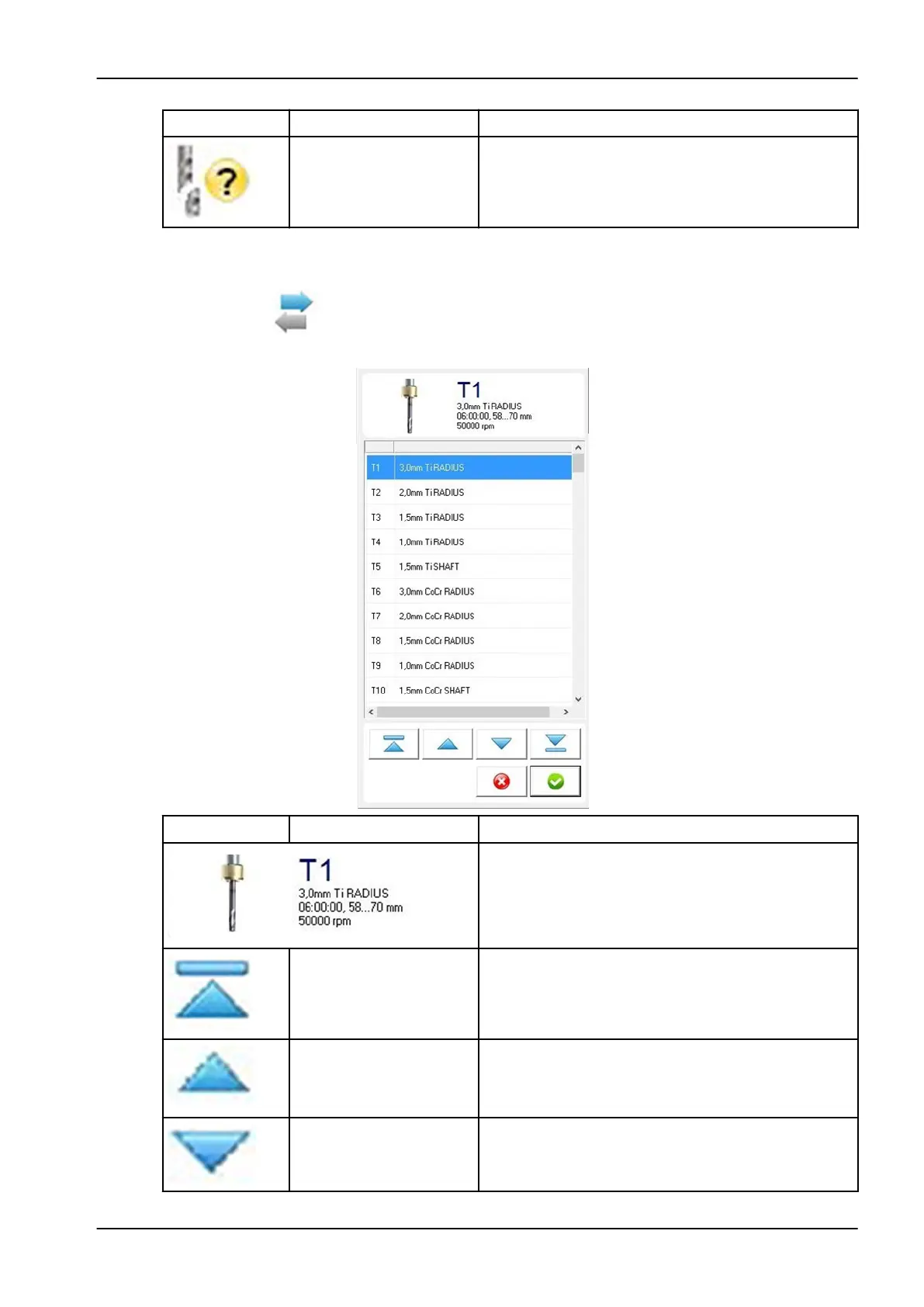 T1
3,0mm Ti RADIUS
06:00:00, 58...70 mm
50000 rpm

T1 3,0mm Ti RADIUS
T2 2,0mm Ti RADIUS
T3 1,5mm Ti RADIUS
T4 1,0mm Ti RADIUS
T5 1,5mm Ti SHAFT
T6 3,0mm CoCr RADIUS
T7 2,0mm CoCr RADIUS
T8 1,5mm CoCr RADIUS
T9 1,0mm CoCr RADIUS
T10 1,5mm CoCr SHAFT

T1
3,0mm Ti RADIUS
06:00:00, 58...70 mm
50000 rpm